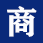 商